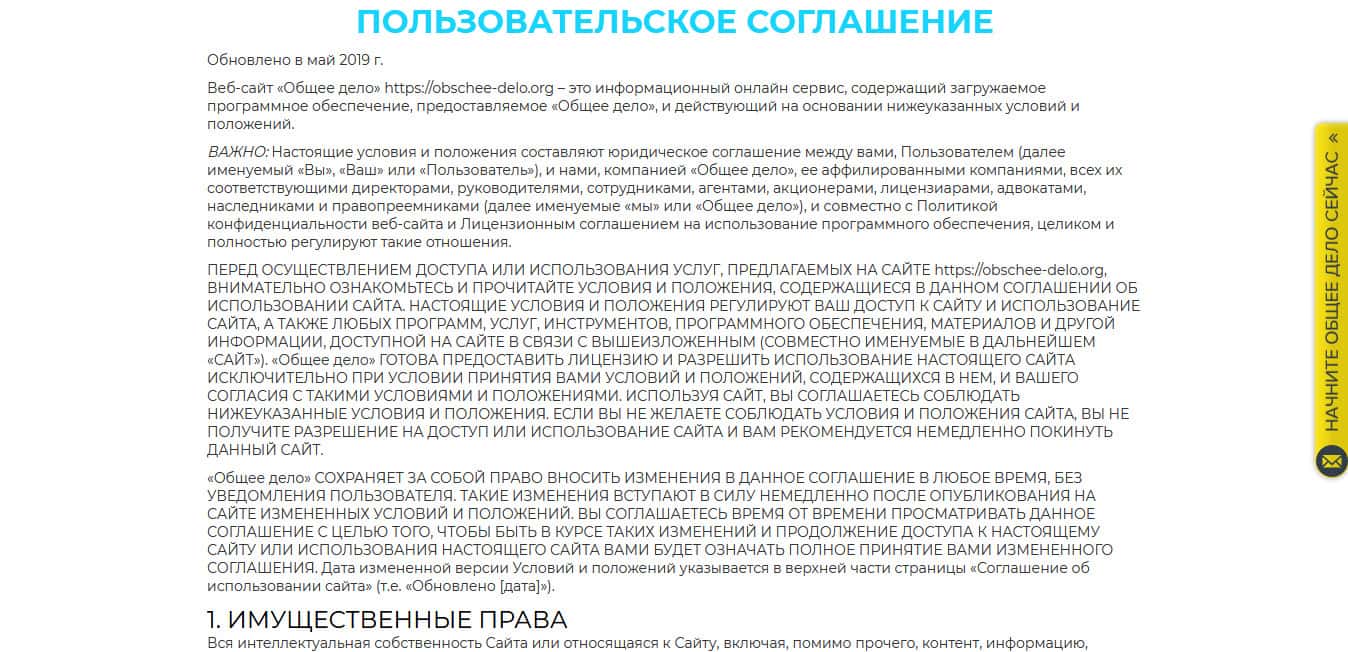 ПОЛЬЗОВАТЕЛЬСКОЕ СОГЛАШЕНИЕ

Обновлено в май 2019 г.

Веб-сайт «Общее дело» https://obschee-delo.org – это информационный онлайн сервис, содержащий загружаемое программное обеспечение, предоставляемое «Общее дело», и действующий на основании нижеуказанных условий и положений.

ВАЖНО: Настоящие условия и положения составляют юридическое соглашение между вами, Пользователем (далее именуемый «Вы», «Ваш» или «Пользователь»), и нами, компанией «Общее дело», ее аффилированными компаниями, всех их соответствующими директорами, руководителями, сотрудниками, агентами, акционерами, лицензиарами, адвокатами, наследниками и правопреемниками (далее именуемые «мы» или «Общее дело»), и совместно с Политикой конфиденциальности веб-сайта и Лицензионным соглашением на использование программного обеспечения, целиком и полностью регулируют такие отношения.

ПЕРЕД ОСУЩЕСТВЛЕНИЕМ ДОСТУПА ИЛИ ИСПОЛЬЗОВАНИЯ УСЛУГ, ПРЕДЛАГАЕМЫХ НА САЙТЕ https://obschee-delo.org, ВНИМАТЕЛЬНО ОЗНАКОМЬТЕСЬ И ПРОЧИТАЙТЕ УСЛОВИЯ И ПОЛОЖЕНИЯ, СОДЕРЖАЩИЕСЯ В ДАННОМ СОГЛАШЕНИИ ОБ ИСПОЛЬЗОВАНИИ САЙТА. НАСТОЯЩИЕ УСЛОВИЯ И ПОЛОЖЕНИЯ РЕГУЛИРУЮТ ВАШ ДОСТУП К САЙТУ И ИСПОЛЬЗОВАНИЕ САЙТА, А ТАКЖЕ ЛЮБЫХ ПРОГРАММ, УСЛУГ, ИНСТРУМЕНТОВ, ПРОГРАММНОГО ОБЕСПЕЧЕНИЯ, МАТЕРИАЛОВ И ДРУГОЙ ИНФОРМАЦИИ, ДОСТУПНОЙ НА САЙТЕ В СВЯЗИ С ВЫШЕИЗЛОЖЕННЫМ (СОВМЕСТНО ИМЕНУЕМЫЕ В ДАЛЬНЕЙШЕМ «САЙТ»). «Общее дело» ГОТОВА ПРЕДОСТАВИТЬ ЛИЦЕНЗИЮ И РАЗРЕШИТЬ ИСПОЛЬЗОВАНИЕ НАСТОЯЩЕГО САЙТА ИСКЛЮЧИТЕЛЬНО ПРИ УСЛОВИИ ПРИНЯТИЯ ВАМИ УСЛОВИЙ И ПОЛОЖЕНИЙ, СОДЕРЖАЩИХСЯ В НЕМ, И ВАШЕГО СОГЛАСИЯ С ТАКИМИ УСЛОВИЯМИ И ПОЛОЖЕНИЯМИ. ИСПОЛЬЗУЯ САЙТ, ВЫ СОГЛАШАЕТЕСЬ СОБЛЮДАТЬ НИЖЕУКАЗАННЫЕ УСЛОВИЯ И ПОЛОЖЕНИЯ. ЕСЛИ ВЫ НЕ ЖЕЛАЕТЕ СОБЛЮДАТЬ УСЛОВИЯ И ПОЛОЖЕНИЯ САЙТА, ВЫ НЕ ПОЛУЧИТЕ РАЗРЕШЕНИЕ НА ДОСТУП ИЛИ ИСПОЛЬЗОВАНИЕ САЙТА И ВАМ РЕКОМЕНДУЕТСЯ НЕМЕДЛЕННО ПОКИНУТЬ ДАННЫЙ САЙТ.

«Общее дело» СОХРАНЯЕТ ЗА СОБОЙ ПРАВО ВНОСИТЬ ИЗМЕНЕНИЯ В ДАННОЕ СОГЛАШЕНИЕ В ЛЮБОЕ ВРЕМЯ, БЕЗ УВЕДОМЛЕНИЯ ПОЛЬЗОВАТЕЛЯ. ТАКИЕ ИЗМЕНЕНИЯ ВСТУПАЮТ В СИЛУ НЕМЕДЛЕННО ПОСЛЕ ОПУБЛИКОВАНИЯ НА САЙТЕ ИЗМЕНЕННЫХ УСЛОВИЙ И ПОЛОЖЕНИЙ. ВЫ СОГЛАШАЕТЕСЬ ВРЕМЯ ОТ ВРЕМЕНИ ПРОСМАТРИВАТЬ ДАННОЕ СОГЛАШЕНИЕ С ЦЕЛЬЮ ТОГО, ЧТОБЫ БЫТЬ В КУРСЕ ТАКИХ ИЗМЕНЕНИЙ И ПРОДОЛЖЕНИЕ ДОСТУПА К НАСТОЯЩЕМУ САЙТУ ИЛИ ИСПОЛЬЗОВАНИЯ НАСТОЯЩЕГО САЙТА ВАМИ БУДЕТ ОЗНАЧАТЬ ПОЛНОЕ ПРИНЯТИЕ ВАМИ ИЗМЕНЕННОГО СОГЛАШЕНИЯ. Дата измененной версии Условий и положений указывается в верхней части страницы «Соглашение об использовании сайта» (т.е. «Обновлено [дата]»).

1. ИМУЩЕСТВЕННЫЕ ПРАВА

Вся интеллектуальная собственность Сайта или относящаяся к Сайту, включая, помимо прочего, контент, информацию,

НАЧНИТЕ ОБЩЕЕ ДЕЛО СЕЙЧАС «